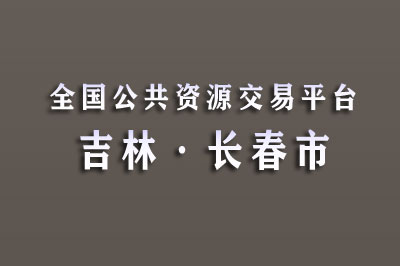 全国公共资源交易平台

吉林 · 长春市